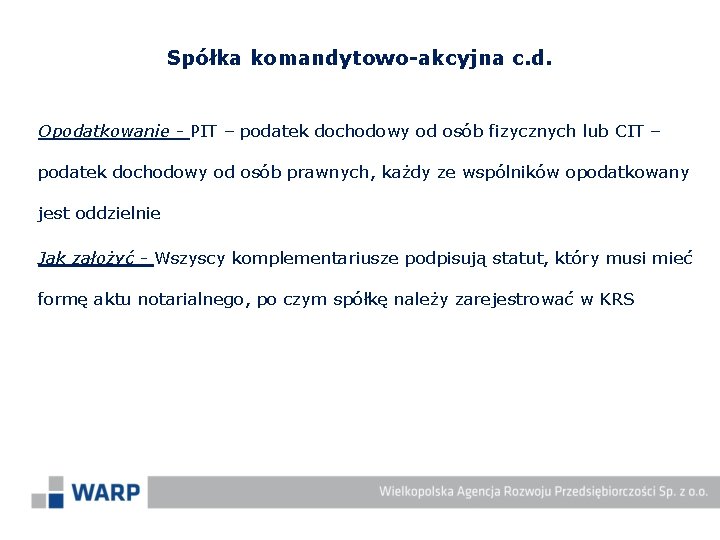 Spółka komandytowo-akcyjna c.d.

Opodatkowanie - PIT – podatek dochodowy od osób fizycznych lub CIT – podatek dochodowy od osób prawnych, każdy ze wspólników opodatkowany jest oddzielnie

Jak założyć - Wszyscy komplementariusze podpisują statut, który musi mieć formę aktu notarialnego, po czym spółkę należy zarejestrować w KRS

WARP

Wielkopolska Agencja Rozwoju Przedsiębiorczości Sp. z o.o.